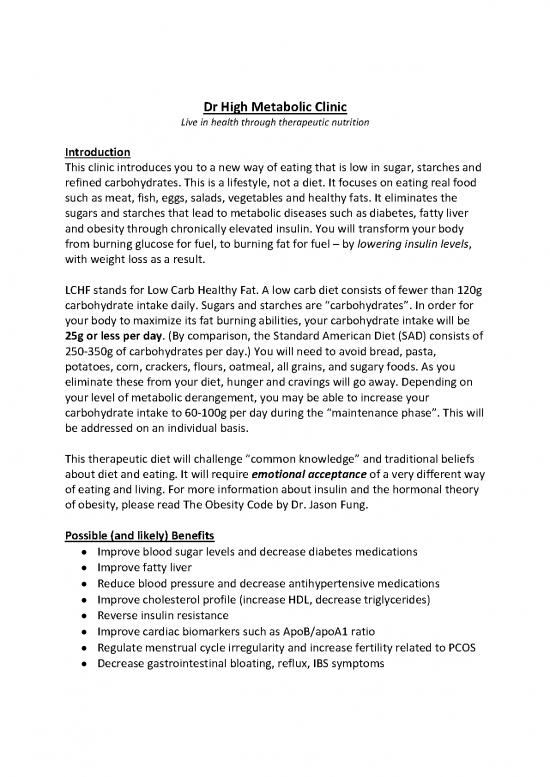 Dr High Metabolic Clinic
Live in health through therapeutic nutrition

Introduction
This clinic introduces you to a new way of eating that is low in sugar, starches and refined carbohydrates. This is a lifestyle, not a diet. It focuses on eating real food such as meat, fish, eggs, salads, vegetables and healthy fats. It eliminates the sugars and starches that lead to metabolic diseases such as diabetes, fatty liver and obesity through chronically elevated insulin. You will transform your body from burning glucose for fuel, to burning fat for fuel – by lowering insulin levels, with weight loss as a result.

LCHF stands for Low Carb Healthy Fat. A low carb diet consists of fewer than 120g carbohydrate intake daily. Sugars and starches are "carbohydrates". In order for your body to maximize its fat burning abilities, your carbohydrate intake will be 25g or less per day. (By comparison, the Standard American Diet (SAD) consists of 250-350g of carbohydrates per day.) You will need to avoid bread, pasta, potatoes, corn, crackers, flours, oatmeal, all grains, and sugary foods. As you eliminate these from your diet, hunger and cravings will go away. Depending on your level of metabolic derangement, you may be able to increase your carbohydrate intake to 60-100g per day during the "maintenance phase". This will be addressed on an individual basis.

This therapeutic diet will challenge "common knowledge" and traditional beliefs about diet and eating. It will require emotional acceptance of a very different way of eating and living. For more information about insulin and the hormonal theory of obesity, please read The Obesity Code by Dr. Jason Fung.

Possible (and likely) Benefits
• Improve blood sugar levels and decrease diabetes medications
• Improve fatty liver
• Reduce blood pressure and decrease antihypertensive medications
• Improve cholesterol profile (increase HDL, decrease triglycerides)
• Reverse insulin resistance
• Improve cardiac biomarkers such as ApoB/apoA1 ratio
• Regulate menstrual cycle irregularity and increase fertility related to PCOS
• Decrease gastrointestinal bloating, reflux, IBS symptoms